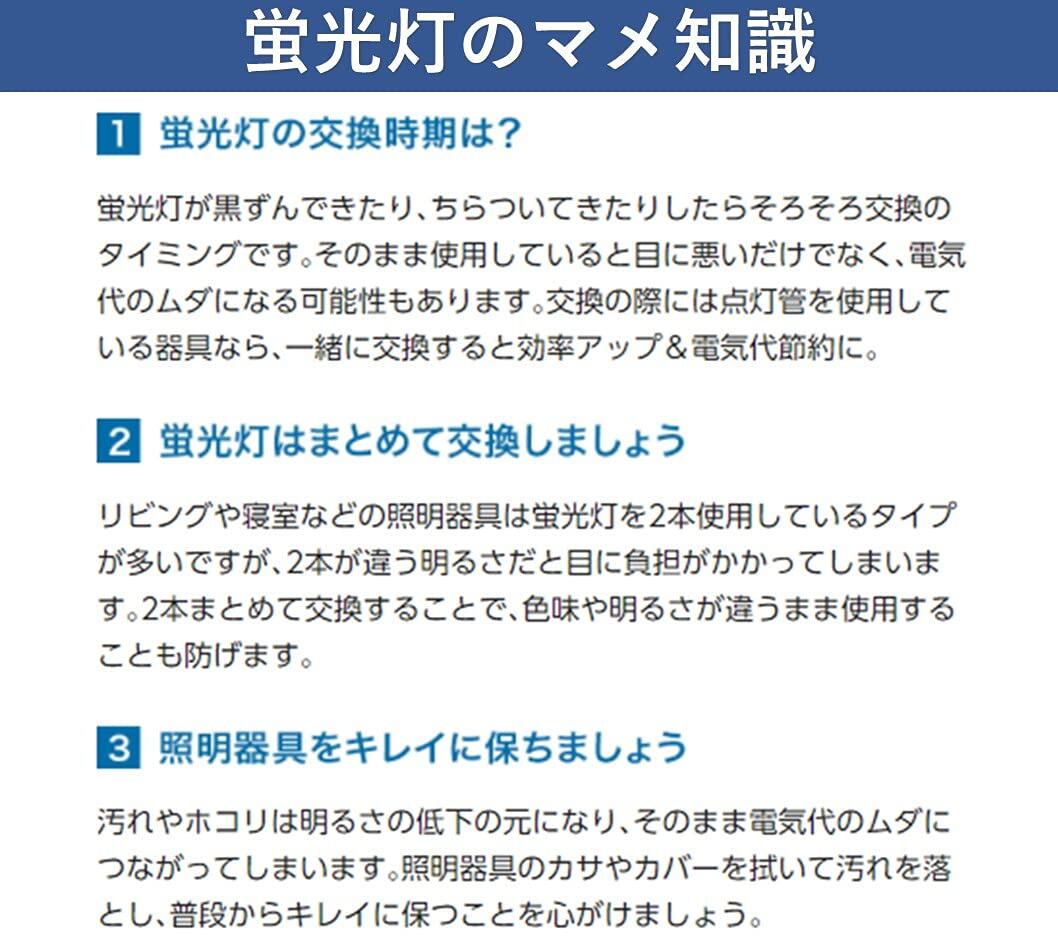 蛍光灯のマメ知識

1 蛍光灯の交換時期は?

蛍光灯が黒ずんできたり、ちらついてきたりしたらそろそろ交換のタイミングです。そのまま使用していると目に悪いだけでなく、電気代のムダになる可能性もあります。交換の際には点灯管を使用している器具なら、一緒に交換すると効率アップ&電気代節約に。

2 蛍光灯はまとめて交換しましょう

リビングや寝室などの照明器具は蛍光灯を2本使用しているタイプが多いですが、2本が違う明るさだと目に負担がかかってしまいます。2本まとめて交換することで、色味や明るさが違うまま使用することも防げます。

3 照明器具をキレイに保ちましょう

汚れやホコリは明るさの低下の元になり、そのまま電気代のムダにつながってしまいます。照明器具のカサやカバーを拭いて汚れを落とし、普段からキレイに保つことを心がけましょう。